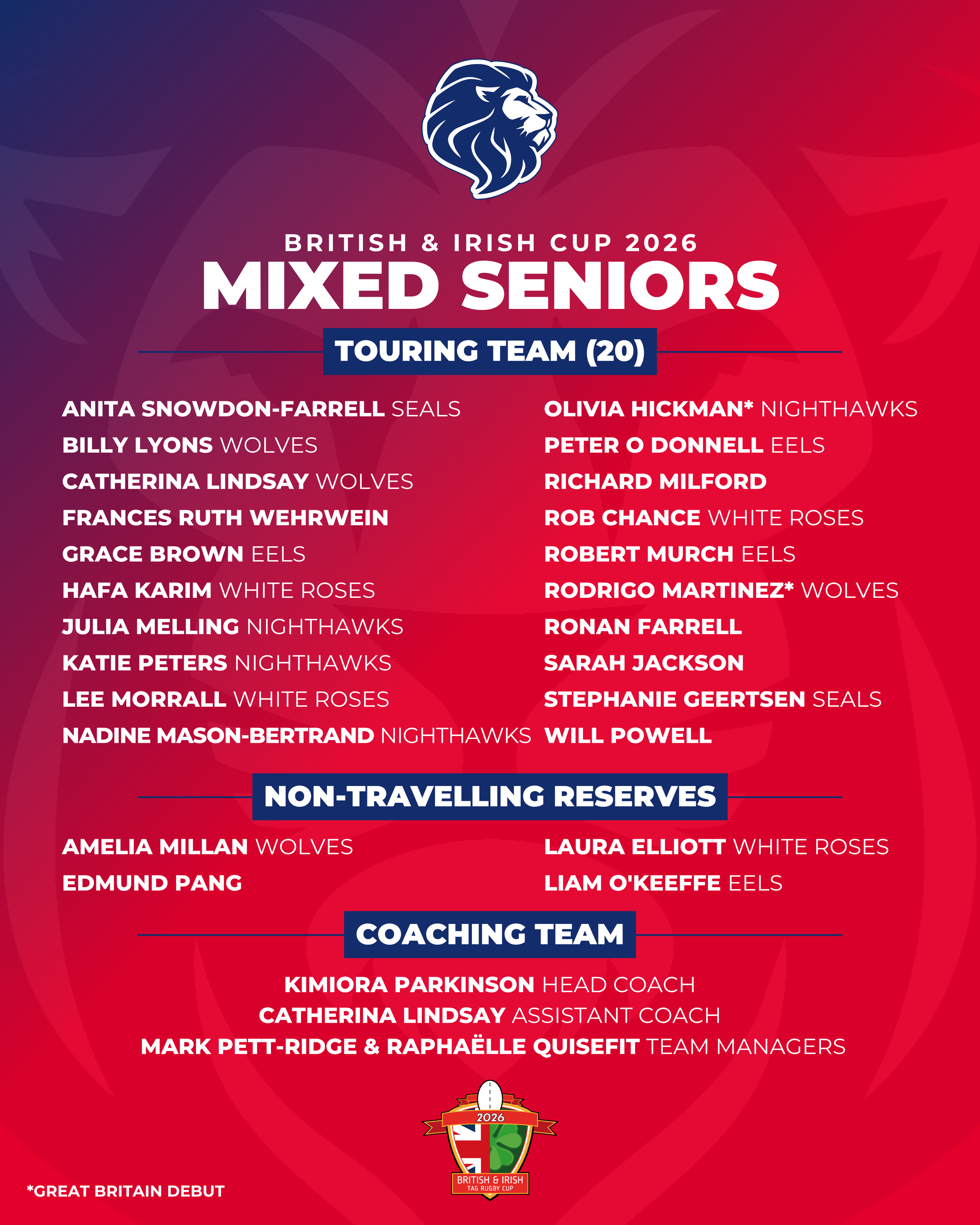 BRITISH & IRISH CUP 2026
MIXED SENIORS

TOURING TEAM (20)

ANITA SNOWDON-FARRELL SEALS
BILLY LYONS WOLVES
CATHERINA LINDSAY WOLVES
FRANCES RUTH WEHRWEIN
GRACE BROWN EELS
HAFA KARIM WHITE ROSES
JULIA MELLING NIGHTHAWKS
KATIE PETERS NIGHTHAWKS
LEE MORRALL WHITE ROSES
NADINE MASON-BERTRAND NIGHTHAWKS

OLIVIA HICKMAN* NIGHTHAWKS
PETER O DONNELL EELS
RICHARD MILFORD
ROB CHANCE WHITE ROSES
ROBERT MURCH EELS
RODRIGO MARTINEZ* WOLVES
RONAN FARRELL
SARAH JACKSON
STEPHANIE GEERTSEN SEALS
WILL POWELL

NON-TRAVELLING RESERVES

AMELIA MILLAN WOLVES
EDMUND PANG

LAURA ELLIOTT WHITE ROSES
LIAM O'KEEFFE EELS

COACHING TEAM

KIMIORA PARKINSON HEAD COACH
CATHERINA LINDSAY ASSISTANT COACH
MARK PETT-RIDGE & RAPHAËLLE QUISEFIT TEAM MANAGERS

2026
BRITISH & IRISH
TAG RUGBY CUP

*GREAT BRITAIN DEBUT